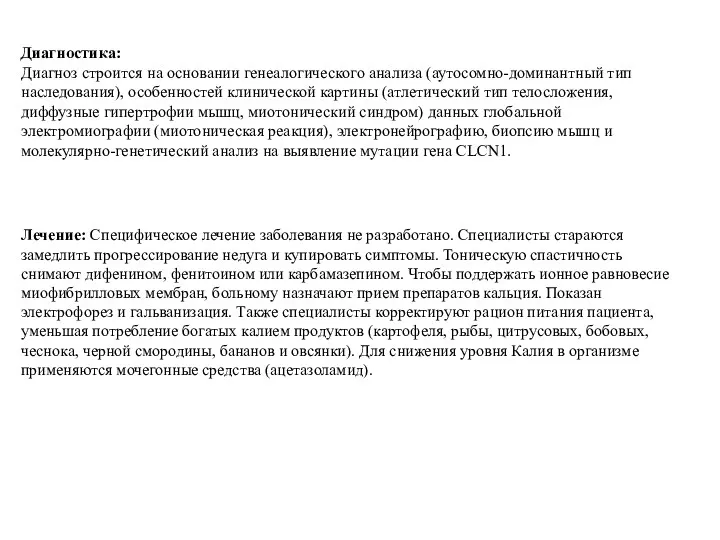 Диагностика:
Диагноз строится на основании генеалогического анализа (аутосомно-доминантный тип наследования), особенностей клинической картины (атлетический тип телосложения, диффузные гипертрофии мышц, миотонический синдром) данных глобальной электромиографии (миотоническая реакция), электронейрографию, биопсию мышц и молекулярно-генетический анализ на выявление мутации гена CLCN1.

Лечение: Специфическое лечение заболевания не разработано. Специалисты стараются замедлить прогрессирование недуга и купировать симптомы. Тоническую спастичность снимают дифенином, фенитоином или карбамазепином. Чтобы поддержать ионное равновесие миофибрилловых мембран, больному назначают прием препаратов кальция. Показан электрофорез и гальванизация. Также специалисты корректируют рацион питания пациента, уменьшая потребление богатых калием продуктов (картофеля, рыбы, цитрусовых, бобовых, чеснока, черной смородины, бананов и овсянки). Для снижения уровня Калия в организме применяются мочегонные средства (ацетазоламид).